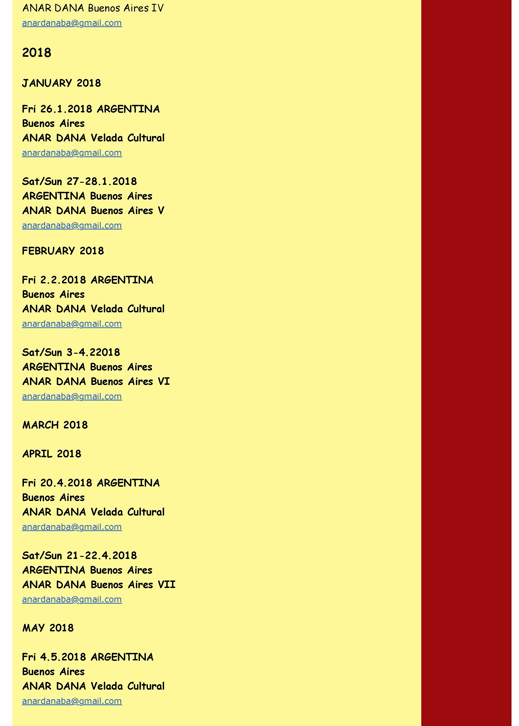 ANAR DANA Buenos Aires IV
anardanaba@gmail.com

2018

JANUARY 2018

Fri 26.1.2018 ARGENTINA
Buenos Aires
ANAR DANA Velada Cultural
anardanaba@gmail.com

Sat/Sun 27-28.1.2018
ARGENTINA Buenos Aires
ANAR DANA Buenos Aires V
anardanaba@gmail.com

FEBRUARY 2018

Fri 2.2.2018 ARGENTINA
Buenos Aires
ANAR DANA Velada Cultural
anardanaba@gmail.com

Sat/Sun 3-4.22018
ARGENTINA Buenos Aires
ANAR DANA Buenos Aires VI
anardanaba@gmail.com

MARCH 2018

APRIL 2018

Fri 20.4.2018 ARGENTINA
Buenos Aires
ANAR DANA Velada Cultural
anardanaba@gmail.com

Sat/Sun 21-22.4.2018
ARGENTINA Buenos Aires
ANAR DANA Buenos Aires VII
anardanaba@gmail.com

MAY 2018

Fri 4.5.2018 ARGENTINA
Buenos Aires
ANAR DANA Velada Cultural
anardanaba@gmail.com